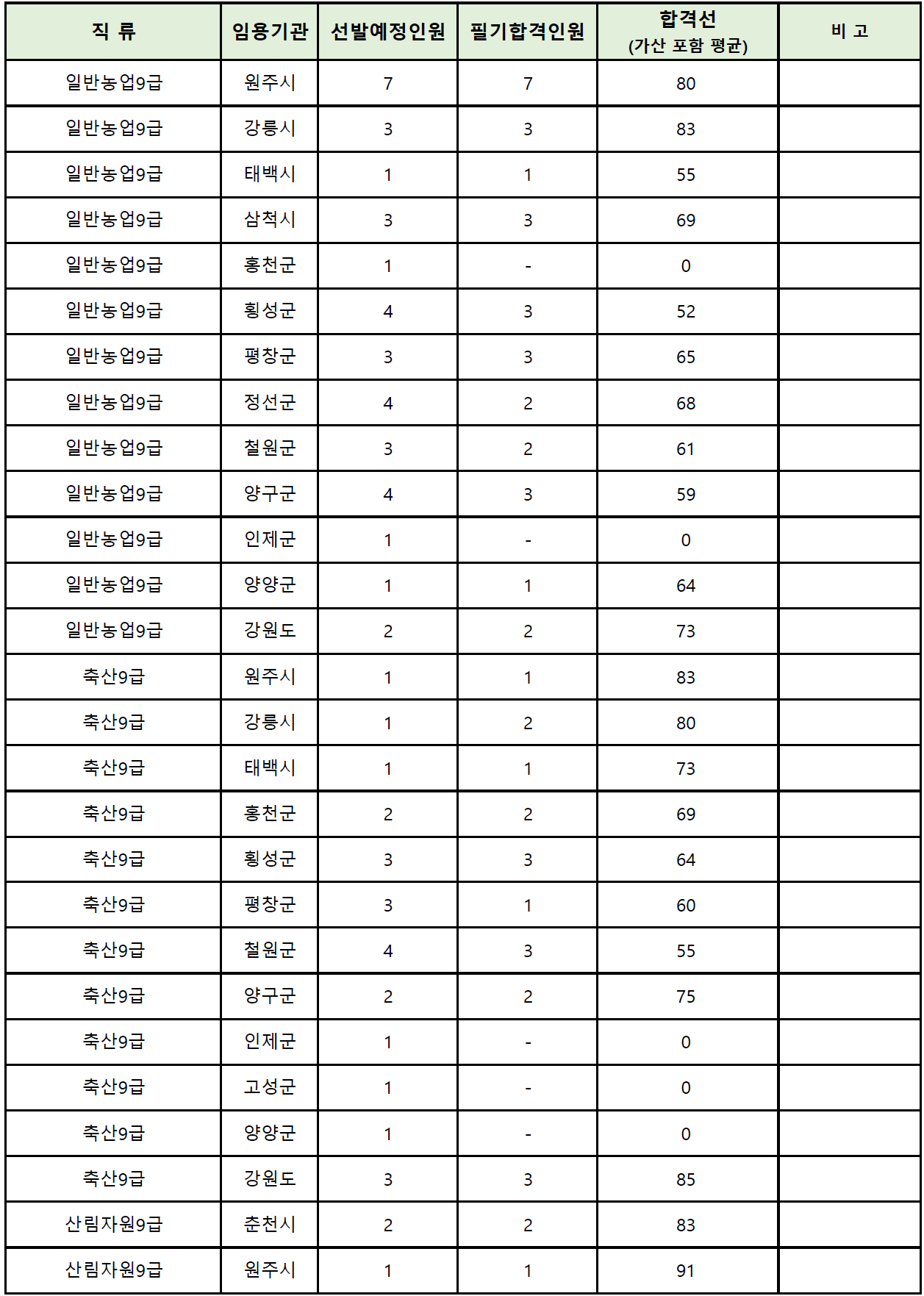 | 직 류 | 임용기관 | 선발예정인원 | 필기합격인원 | 합격선 (가산 포함 평균) | 비 고 |
|---|---|---|---|---|---|
| 일반농업9급 | 원주시 | 7 | 7 | 80 | |
| 일반농업9급 | 강릉시 | 3 | 3 | 83 | |
| 일반농업9급 | 태백시 | 1 | 1 | 55 | |
| 일반농업9급 | 삼척시 | 3 | 3 | 69 | |
| 일반농업9급 | 홍천군 | 1 | - | 0 | |
| 일반농업9급 | 횡성군 | 4 | 3 | 52 | |
| 일반농업9급 | 평창군 | 3 | 3 | 65 | |
| 일반농업9급 | 정선군 | 4 | 2 | 68 | |
| 일반농업9급 | 철원군 | 3 | 2 | 61 | |
| 일반농업9급 | 양구군 | 4 | 3 | 59 | |
| 일반농업9급 | 인제군 | 1 | - | 0 | |
| 일반농업9급 | 양양군 | 1 | 1 | 64 | |
| 일반농업9급 | 강원도 | 2 | 2 | 73 | |
| 축산9급 | 원주시 | 1 | 1 | 83 | |
| 축산9급 | 강릉시 | 1 | 2 | 80 | |
| 축산9급 | 태백시 | 1 | 1 | 73 | |
| 축산9급 | 홍천군 | 2 | 2 | 69 | |
| 축산9급 | 횡성군 | 3 | 3 | 64 | |
| 축산9급 | 평창군 | 3 | 1 | 60 | |
| 축산9급 | 철원군 | 4 | 3 | 55 | |
| 축산9급 | 양구군 | 2 | 2 | 75 | |
| 축산9급 | 인제군 | 1 | - | 0 | |
| 축산9급 | 고성군 | 1 | - | 0 | |
| 축산9급 | 양양군 | 1 | - | 0 | |
| 축산9급 | 강원도 | 3 | 3 | 85 | |
| 산림자원9급 | 춘천시 | 2 | 2 | 83 | |
| 산림자원9급 | 원주시 | 1 | 1 | 91 | |